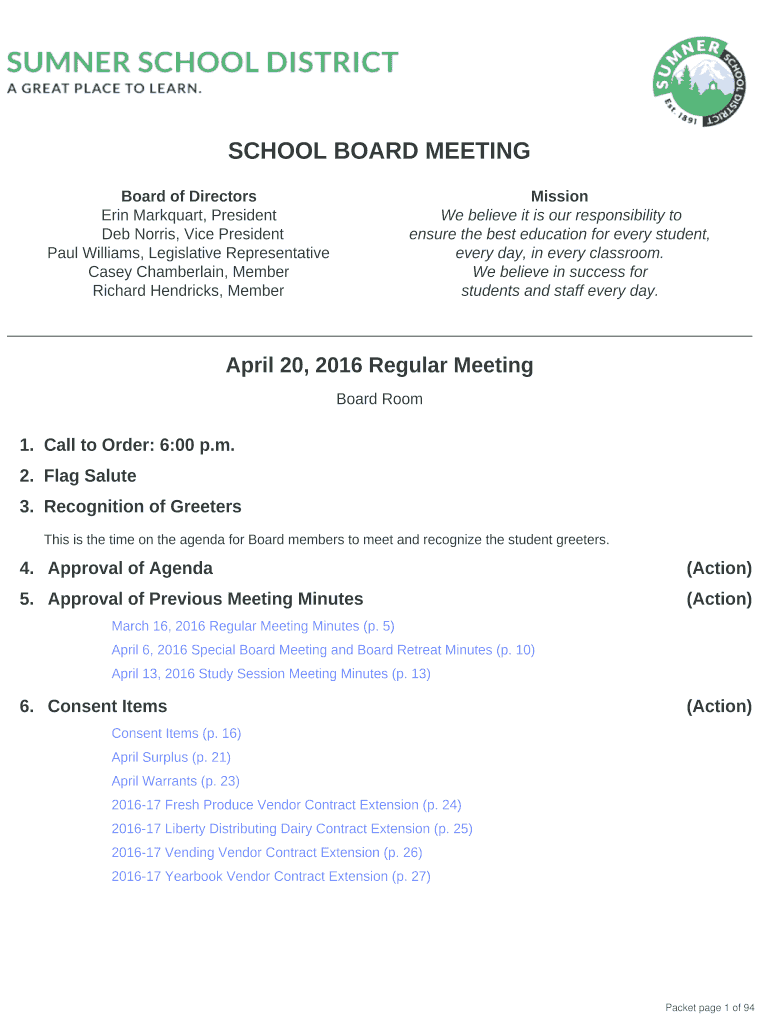 SUMNER SCHOOL DISTRICT
A GREAT PLACE TO LEARN.

SUMNER SCHOOL DISTRICT Est. 1891

SCHOOL BOARD MEETING

Board of Directors
Erin Markquart, President
Deb Norris, Vice President
Paul Williams, Legislative Representative
Casey Chamberlain, Member
Richard Hendricks, Member

Mission
We believe it is our responsibility to ensure the best education for every student, every day, in every classroom.
We believe in success for students and staff every day.

April 20, 2016 Regular Meeting

Board Room

1. Call to Order: 6:00 p.m.

2. Flag Salute

3. Recognition of Greeters

This is the time on the agenda for Board members to meet and recognize the student greeters.

4. Approval of Agenda (Action)

5. Approval of Previous Meeting Minutes (Action)

March 16, 2016 Regular Meeting Minutes (p. 5)
April 6, 2016 Special Board Meeting and Board Retreat Minutes (p. 10)
April 13, 2016 Study Session Meeting Minutes (p. 13)

6. Consent Items (Action)

Consent Items (p. 16)
April Surplus (p. 21)
April Warrants (p. 23)
2016-17 Fresh Produce Vendor Contract Extension (p. 24)
2016-17 Liberty Distributing Dairy Contract Extension (p. 25)
2016-17 Vending Vendor Contract Extension (p. 26)
2016-17 Yearbook Vendor Contract Extension (p. 27)

Packet page 1 of 94